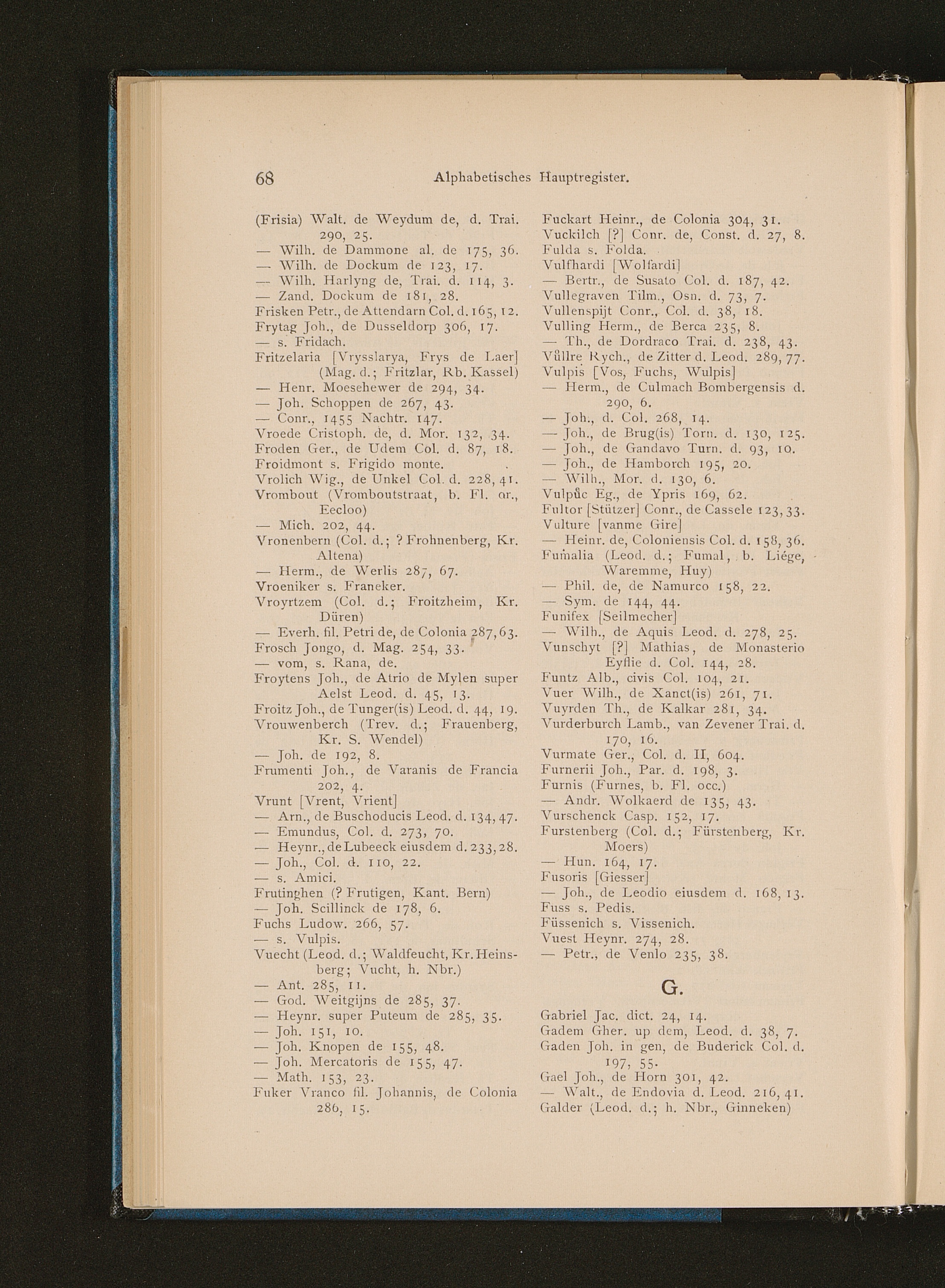 68 Alphabetisches Hauptregister.

(Frisia) Walt. de Weydum de, d. Trai. 290, 25.
— Wilh. de Dammone al. de 175, 36.
— Wilh. de Dockum de 123, 17.
— Wilh. Harlyng de, Trai. d. 114, 3.
— Zand. Dockum de 181, 28.
Frisken Petr., de Attendarn Col. d. 165, 12.
Frytag Joh., de Dusseldorp 306, 17.
— s. Fridach.
Fritzelaria [Vrysslarya, Frys de Laer] (Mag. d.; Fritzlar, Rb. Kassel)
— Henr. Moesehewer de 294, 34.
— Joh. Schoppen de 267, 43.
— Conr., 1455 Nachtr. 147.
Vroede Cristoph. de, d. Mor. 132, 34.
Froden Ger., de Udem Col. d. 87, 18.
Froidmont s. Frigido monte.
Vrolich Wig., de Unkel Col. d. 228, 41.
Vrombout (Vromboutstraat, b. Fl. or., Eecloo)
— Mich. 202, 44.
Vronenbern (Col. d.; ? Frohnenberg, Kr. Altena)
— Herm., de Werlis 287, 67.
Vroeniker s. Franeker.
Vroyrtzem (Col. d.; Froitzheim, Kr. Düren)
— Everh. fil. Petri de, de Colonia 287, 63.
Frosch Jongo, d. Mag. 254, 33.
— vom, s. Rana, de.
Froytens Joh., de Atrio de Mylen super Aelst Leod. d. 45, 13.
Froitz Joh., de Tunger(is) Leod. d. 44, 19.
Vrouwenberch (Trev. d.; Frauenberg, Kr. S. Wendel)
— Joh. de 192, 8.
Frumenti Joh., de Varanis de Francia 202, 4.
Vrunt [Vrent, Vrient]
— Arn., de Buschoducis Leod. d. 134, 47.
— Emundus, Col. d. 273, 70.
— Heynr., de Lubeeck eiusdem d. 233, 28.
— Joh., Col. d. 110, 22.
— s. Amici.
Frutinghen (? Frutigen, Kant. Bern)
— Joh. Scillinck de 178, 6.
Fuchs Ludow. 266, 57.
— s. Vulpis.
Vuecht (Leod. d.; Waldfeucht, Kr. Heinsberg; Vucht, h. Nbr.)
— Ant. 285, 11.
— God. Weitgijns de 285, 37.
— Heynr. super Puteum de 285, 35.
— Joh. 151, 10.
— Joh. Knopen de 155, 48.
— Joh. Mercatoris de 155, 47.
— Math. 153, 23.
Fuker Vranco fil. Johannis, de Colonia 286, 15.

Fuckart Heinr., de Colonia 304, 31.
Vuckilch [?] Conr. de, Const. d. 27, 8.
Fulda s. Folda.
Vulfhardi [Wolfardi]
— Bertr., de Susato Col. d. 187, 42.
Vullegraven Tilm., Osn. d. 73, 7.
Vullenspijt Conr., Col. d. 38, 18.
Vulling Herm., de Berca 235, 8.
— Th., de Dordraco Trai. d. 238, 43.
Vůllre Rych., de Zitter d. Leod. 289, 77.
Vulpis [Vos, Fuchs, Wulpis]
— Herm., de Culmach Bombergensis d. 290, 6.
— Joh., d. Col. 268, 14.
— Joh., de Brug(is) Torn. d. 130, 125.
— Joh., de Gandavo Turn. d. 93, 10.
— Joh., de Hamborch 195, 20.
— Wilh., Mor. d. 130, 6.
Vulpůc Eg., de Ypris 169, 62.
Fultor [Stützer] Conr., de Cassele 123, 33.
Vulture [vanme Gire]
— Heinr. de, Coloniensis Col. d. 158, 36.
Fumalia (Leod. d.; Fumal, b. Liége, Waremme, Huy)
— Phil. de, de Namurco 158, 22.
— Sym. de 144, 44.
Funifex [Seilmecher]
— Wilh., de Aquis Leod. d. 278, 25.
Vunschyt [?] Mathias, de Monasterio Eyflie d. Col. 144, 28.
Funtz Alb., civis Col. 104, 21.
Vuer Wilh., de Xanct(is) 261, 71.
Vuyrden Th., de Kalkar 281, 34.
Vurderburch Lamb., van Zevener Trai. d. 170, 16.
Vurmate Ger., Col. d. II, 604.
Furnerii Joh., Par. d. 198, 3.
Furnis (Furnes, b. Fl. occ.)
— Andr. Wolkaerd de 135, 43.
Vurschenck Casp. 152, 17.
Furstenberg (Col. d.; Fürstenberg, Kr. Moers)
— Hun. 164, 17.
Fusoris [Giesser]
— Joh., de Leodio eiusdem d. 168, 13.
Fuss s. Pedis.
Füssenich s. Vissenich.
Vuest Heynr. 274, 28.
— Petr., de Venlo 235, 38.

G.

Gabriel Jac. dict. 24, 14.
Gadem Gher. up dem, Leod. d. 38, 7.
Gaden Joh. in gen, de Buderick Col. d. 197, 55.
Gael Joh., de Horn 301, 42.
— Walt., de Endovia d. Leod. 216, 41.
Galder (Leod. d.; h. Nbr., Ginneken)